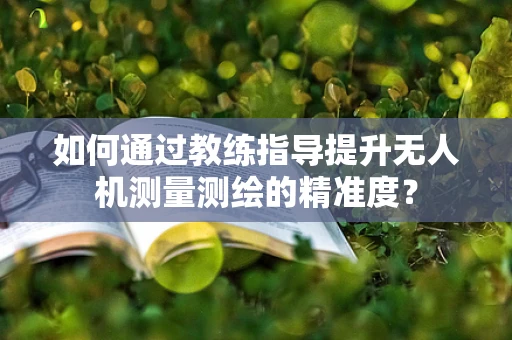 如何通过教练指导提升无人机测量测绘的精准度？